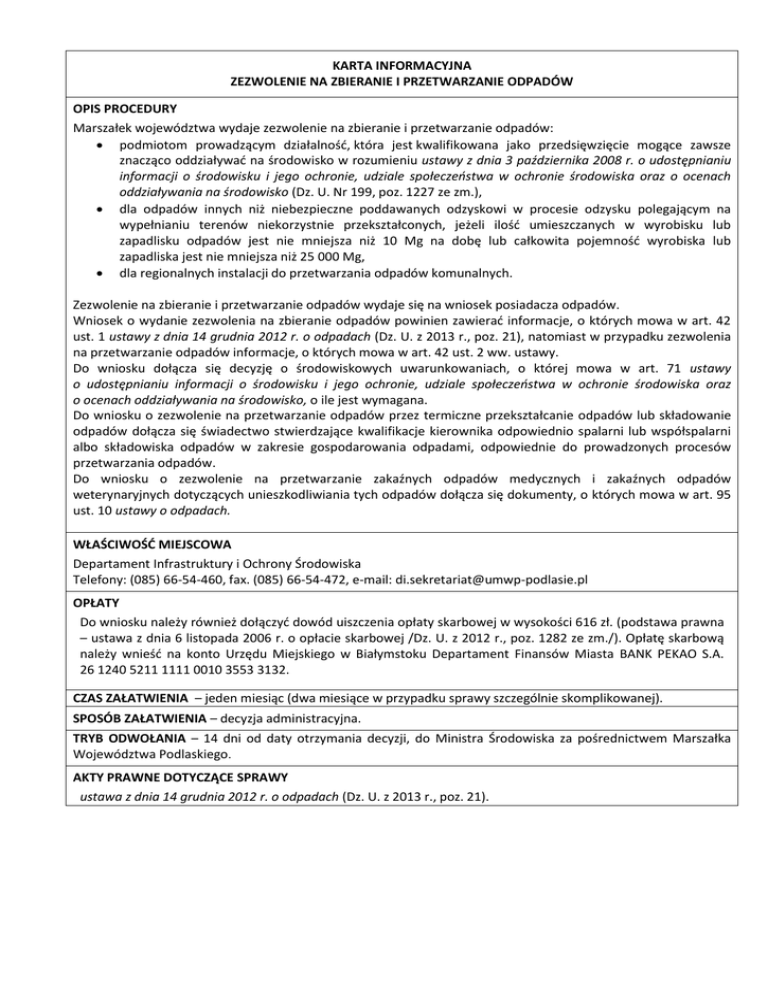 KARTA INFORMACYJNA
ZEZWOLENIE NA ZBIERANIE I PRZETWARZANIE ODPADÓW

OPIS PROCEDURY
Marszałek województwa wydaje zezwolenie na zbieranie i przetwarzanie odpadów:
• podmiotom prowadzącym działalność, która jest kwalifikowana jako przedsięwzięcie mogące zawsze znacząco oddziaływać na środowisko w rozumieniu ustawy z dnia 3 października 2008 r. o udostępnianiu informacji o środowisku i jego ochronie, udziale społeczeństwa w ochronie środowiska oraz o ocenach oddziaływania na środowisko (Dz. U. Nr 199, poz. 1227 ze zm.),
• dla odpadów innych niż niebezpieczne poddawanych odzyskowi w procesie odzysku polegającym na wypełnianiu terenów niekorzystnie przekształconych, jeżeli ilość umieszczanych w wyrobisku lub zapadlisku odpadów jest nie mniejsza niż 10 Mg na dobę lub całkowita pojemność wyrobiska lub zapadliska jest nie mniejsza niż 25 000 Mg,
• dla regionalnych instalacji do przetwarzania odpadów komunalnych.

Zezwolenie na zbieranie i przetwarzanie odpadów wydaje się na wniosek posiadacza odpadów.
Wniosek o wydanie zezwolenia na zbieranie odpadów powinien zawierać informacje, o których mowa w art. 42 ust. 1 ustawy z dnia 14 grudnia 2012 r. o odpadach (Dz. U. z 2013 r., poz. 21), natomiast w przypadku zezwolenia na przetwarzanie odpadów informacje, o których mowa w art. 42 ust. 2 ww. ustawy.
Do wniosku dołącza się decyzję o środowiskowych uwarunkowaniach, o której mowa w art. 71 ustawy o udostępnianiu informacji o środowisku i jego ochronie, udziale społeczeństwa w ochronie środowiska oraz o ocenach oddziaływania na środowisko, o ile jest wymagana.
Do wniosku o zezwolenie na przetwarzanie odpadów przez termiczne przekształcanie odpadów lub składowanie odpadów dołącza się świadectwo stwierdzające kwalifikacje kierownika odpowiednio spalarni lub współspalarni albo składowiska odpadów w zakresie gospodarowania odpadami, odpowiednie do prowadzonych procesów przetwarzania odpadów.
Do wniosku o zezwolenie na przetwarzanie zakaźnych odpadów medycznych i zakaźnych odpadów weterynaryjnych dotyczących unieszkodliwiania tych odpadów dołącza się dokumenty, o których mowa w art. 95 ust. 10 ustawy o odpadach.

WŁAŚCIWOŚĆ MIEJSCOWA
Departament Infrastruktury i Ochrony Środowiska
Telefony: (085) 66-54-460, fax. (085) 66-54-472, e-mail: di.sekretariat@umwp-podlasie.pl

OPŁATY
Do wniosku należy również dołączyć dowód uiszczenia opłaty skarbowej w wysokości 616 zł. (podstawa prawna – ustawa z dnia 6 listopada 2006 r. o opłacie skarbowej /Dz. U. z 2012 r., poz. 1282 ze zm./). Opłatę skarbową należy wnieść na konto Urzędu Miejskiego w Białymstoku Departament Finansów Miasta BANK PEKAO S.A. 26 1240 5211 1111 0010 3553 3132.

CZAS ZAŁATWIENIA – jeden miesiąc (dwa miesiące w przypadku sprawy szczególnie skomplikowanej).

SPOSÓB ZAŁATWIENIA – decyzja administracyjna.

TRYB ODWOŁANIA – 14 dni od daty otrzymania decyzji, do Ministra Środowiska za pośrednictwem Marszałka Województwa Podlaskiego.

AKTY PRAWNE DOTYCZĄCE SPRAWY
ustawa z dnia 14 grudnia 2012 r. o odpadach (Dz. U. z 2013 r., poz. 21).